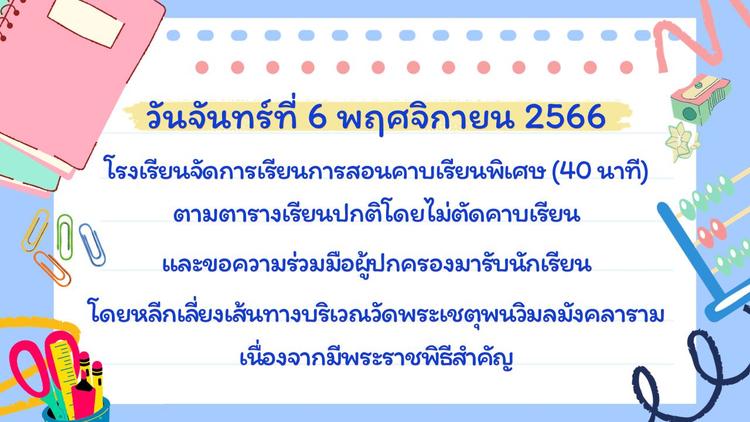 วันจันทร์ที่ 6 พฤศจิกายน 2566

โรงเรียนจัดการเรียนการสอนคาบเรียนพิเศษ (40 นาที)

ตามตารางเรียนปกติโดยไม่ตัดคาบเรียน

และขอความร่วมมือผู้ปกครองมารับนักเรียน

โดยหลีกเลี่ยงเส้นทางบริเวณวัดพระเชตุพนวิมลมังคลาราม

เนื่องจากมีพระราชพิธีสำคัญ